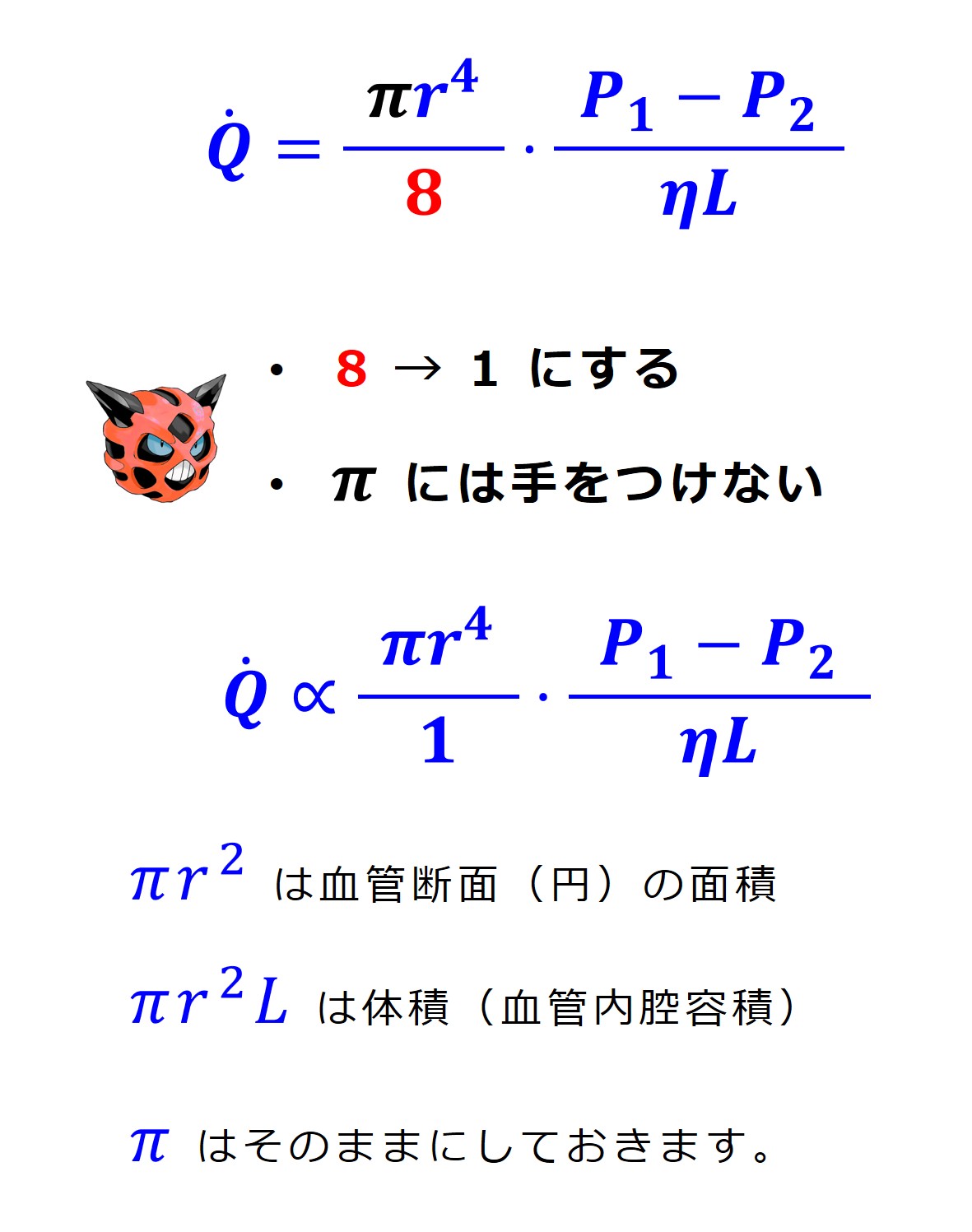 $\dot{Q} = \frac{\pi r^4}{8} \cdot \frac{P_1 - P_2}{\eta L}$

・ 8 → 1 にする

・ $\pi$ には手をつけない

$\dot{Q} \propto \frac{\pi r^4}{1} \cdot \frac{P_1 - P_2}{\eta L}$

$\pi r^2$ は血管断面（円）の面積

$\pi r^2 L$ は体積（血管内腔容積）

$\pi$ はそのままにしておきます。